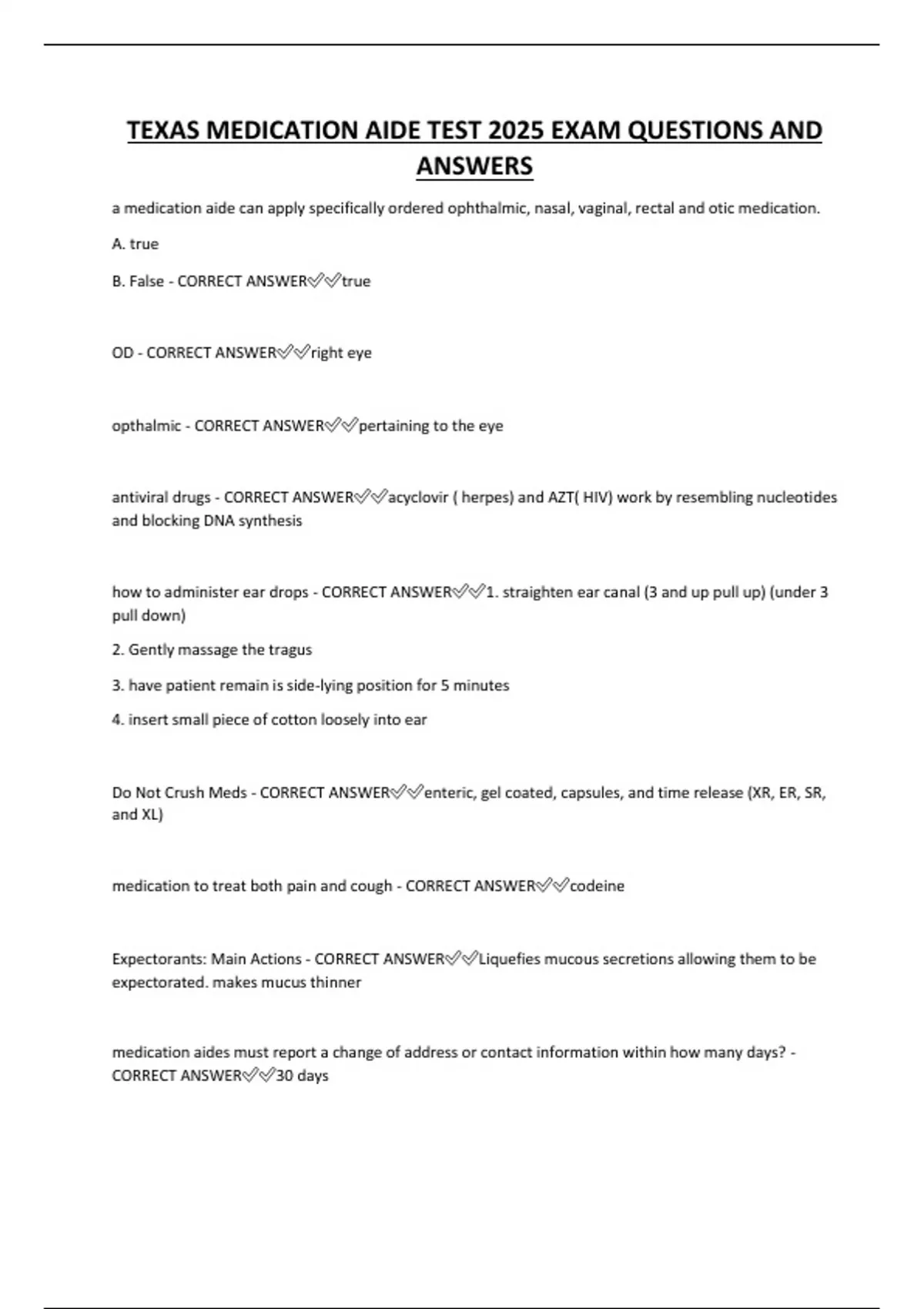 TEXAS MEDICATION AIDE TEST 2025 EXAM QUESTIONS AND ANSWERS

a medication aide can apply specifically ordered ophthalmic, nasal, vaginal, rectal and otic medication.

A. true

B. False - CORRECT ANSWER✅✅true

OD - CORRECT ANSWER✅✅right eye

opthalmic - CORRECT ANSWER✅✅pertaining to the eye

antiviral drugs - CORRECT ANSWER✅✅acyclovir ( herpes) and AZT( HIV) work by resembling nucleotides and blocking DNA synthesis

how to administer ear drops - CORRECT ANSWER✅✅1. straighten ear canal (3 and up pull up) (under 3 pull down)

2. Gently massage the tragus

3. have patient remain is side-lying position for 5 minutes

4. insert small piece of cotton loosely into ear

Do Not Crush Meds - CORRECT ANSWER✅✅enteric, gel coated, capsules, and time release (XR, ER, SR, and XL)

medication to treat both pain and cough - CORRECT ANSWER✅✅codeine

Expectorants: Main Actions - CORRECT ANSWER✅✅Liquefies mucous secretions allowing them to be expectorated. makes mucus thinner

medication aides must report a change of address or contact information within how many days? - CORRECT ANSWER✅✅30 days